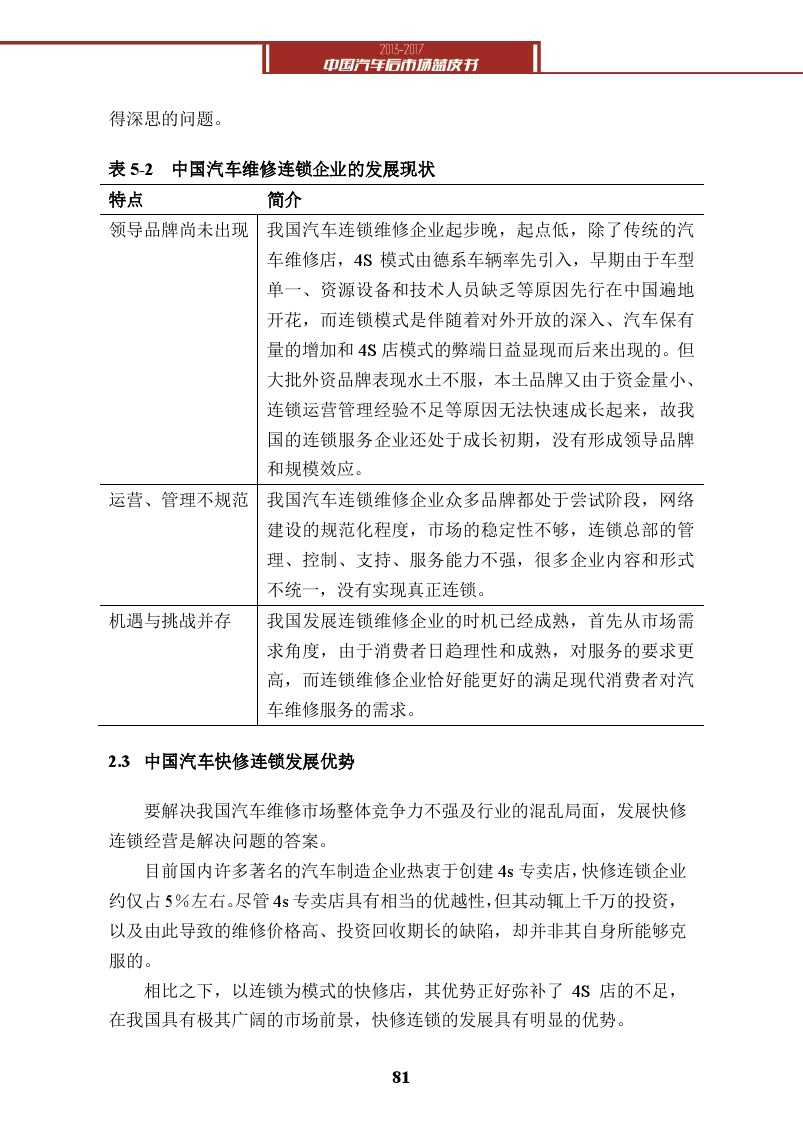 2013-2017
中国汽车后市场蓝皮书

得深思的问题。

表 5-2　中国汽车维修连锁企业的发展现状

| 特点 | 简介 |
|---|---|
| 领导品牌尚未出现 | 我国汽车连锁维修企业起步晚，起点低，除了传统的汽车维修店，4S 模式由德系车辆率先引入，早期由于车型单一、资源设备和技术人员缺乏等原因先行在中国遍地开花，而连锁模式是伴随着对外开放的深入、汽车保有量的增加和 4S 店模式的弊端日益显现而后来出现的。但大批外资品牌表现水土不服，本土品牌又由于资金量小、连锁运营管理经验不足等原因无法快速成长起来，故我国的连锁服务企业还处于成长初期，没有形成领导品牌和规模效应。 |
| 运营、管理不规范 | 我国汽车连锁维修企业众多品牌都处于尝试阶段，网络建设的规范化程度，市场的稳定性不够，连锁总部的管理、控制、支持、服务能力不强，很多企业内容和形式不统一，没有实现真正连锁。 |
| 机遇与挑战并存 | 我国发展连锁维修企业的时机已经成熟，首先从市场需求角度，由于消费者日趋理性和成熟，对服务的要求更高，而连锁维修企业恰好能更好的满足现代消费者对汽车维修服务的需求。 |

2.3　中国汽车快修连锁发展优势

要解决我国汽车维修市场整体竞争力不强及行业的混乱局面，发展快修连锁经营是解决问题的答案。

目前国内许多著名的汽车制造企业热衷于创建 4s 专卖店，快修连锁企业约仅占 5%左右。尽管 4s 专卖店具有相当的优越性，但其动辄上千万的投资，以及由此导致的维修价格高、投资回收期长的缺陷，却并非其自身所能够克服的。

相比之下，以连锁为模式的快修店，其优势正好弥补了 4S 店的不足，在我国具有极其广阔的市场前景，快修连锁的发展具有明显的优势。

81